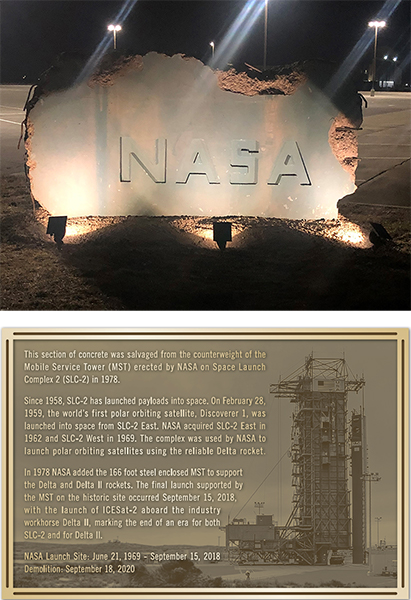 NASA

This section of concrete was salvaged from the counterweight of the Mobile Service Tower (MST) erected by NASA on Space Launch Complex 2 (SLC-2) in 1978.

Since 1958, SLC-2 has launched payloads into space. On February 28, 1959, the world's first polar orbiting satellite, Discoverer 1, was launched into space from SLC-2 East. NASA acquired SLC-2 East in 1962 and SLC-2 West in 1969. The complex was used by NASA to launch polar orbiting satellites using the reliable Delta rocket.

In 1978 NASA added the 166 foot steel enclosed MST to support the Delta and Delta II rockets. The final launch supported by the MST on the historic site occurred September 15, 2018, with the launch of ICESat-2 aboard the industry workhorse Delta II, marking the end of an era for both SLC-2 and for Delta II.

NASA Launch Site: June 21, 1969 - September 15, 2018
Demolition: September 18, 2020